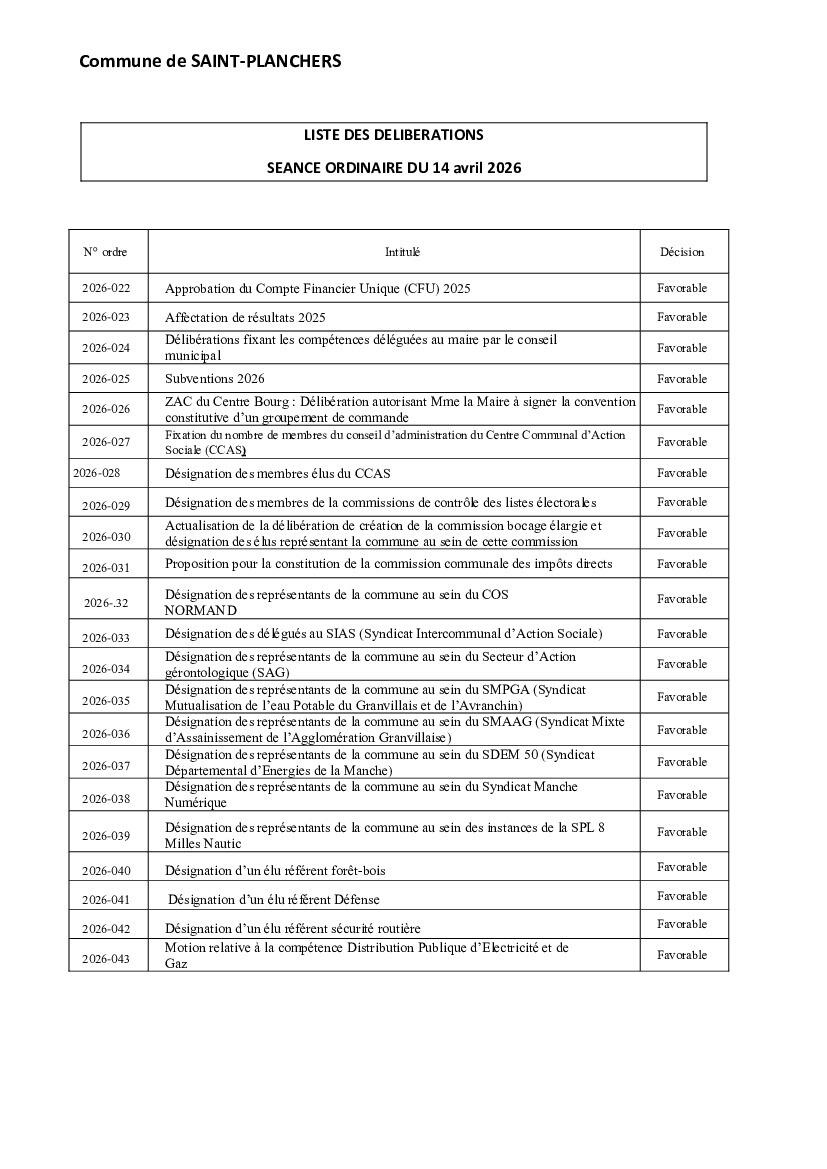 Commune de SAINT-PLANCHERS

LISTE DES DELIBERATIONS

SEANCE ORDINAIRE DU 14 avril 2026

| N° ordre | Intitulé | Décision |
|---|---|---|
| 2026-022 | Approbation du Compte Financier Unique (CFU) 2025 | Favorable |
| 2026-023 | Affectation de résultats 2025 | Favorable |
| 2026-024 | Délibérations fixant les compétences déléguées au maire par le conseil municipal | Favorable |
| 2026-025 | Subventions 2026 | Favorable |
| 2026-026 | ZAC du Centre Bourg : Délibération autorisant Mme la Maire à signer la convention constitutive d'un groupement de commande | Favorable |
| 2026-027 | Fixation du nombre de membres du conseil d'administration du Centre Communal d'Action Sociale (CCAS) | Favorable |
| 2026-028 | Désignation des membres élus du CCAS | Favorable |
| 2026-029 | Désignation des membres de la commissions de contrôle des listes électorales | Favorable |
| 2026-030 | Actualisation de la délibération de création de la commission bocage élargie et désignation des élus représentant la commune au sein de cette commission | Favorable |
| 2026-031 | Proposition pour la constitution de la commission communale des impôts directs | Favorable |
| 2026-.32 | Désignation des représentants de la commune au sein du COS NORMAND | Favorable |
| 2026-033 | Désignation des délégués au SIAS (Syndicat Intercommunal d'Action Sociale) | Favorable |
| 2026-034 | Désignation des représentants de la commune au sein du Secteur d'Action gérontologique (SAG) | Favorable |
| 2026-035 | Désignation des représentants de la commune au sein du SMPGA (Syndicat Mutualisation de l'eau Potable du Granvillais et de l'Avranchin) | Favorable |
| 2026-036 | Désignation des représentants de la commune au sein du SMAAG (Syndicat Mixte d'Assainissement de l'Agglomération Granvillaise) | Favorable |
| 2026-037 | Désignation des représentants de la commune au sein du SDEM 50 (Syndicat Départemental d'Energies de la Manche) | Favorable |
| 2026-038 | Désignation des représentants de la commune au sein du Syndicat Manche Numérique | Favorable |
| 2026-039 | Désignation des représentants de la commune au sein des instances de la SPL 8 Milles Nautic | Favorable |
| 2026-040 | Désignation d'un élu référent forêt-bois | Favorable |
| 2026-041 | Désignation d'un élu référent Défense | Favorable |
| 2026-042 | Désignation d'un élu référent sécurité routière | Favorable |
| 2026-043 | Motion relative à la compétence Distribution Publique d'Electricité et de Gaz | Favorable |